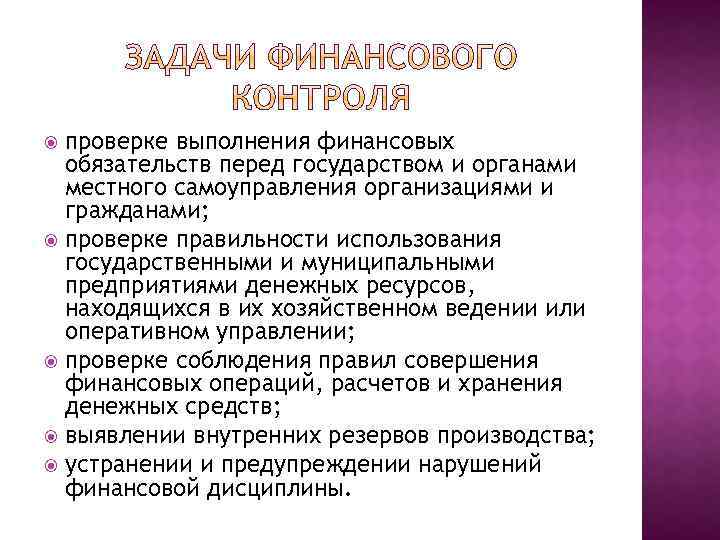 ЗАДАЧИ ФИНАНСОВОГО КОНТРОЛЯ

проверке выполнения финансовых обязательств перед государством и органами местного самоуправления организациями и гражданами;

проверке правильности использования государственными и муниципальными предприятиями денежных ресурсов, находящихся в их хозяйственном ведении или оперативном управлении;

проверке соблюдения правил совершения финансовых операций, расчетов и хранения денежных средств;

выявлении внутренних резервов производства;

устранении и предупреждении нарушений финансовой дисциплины.